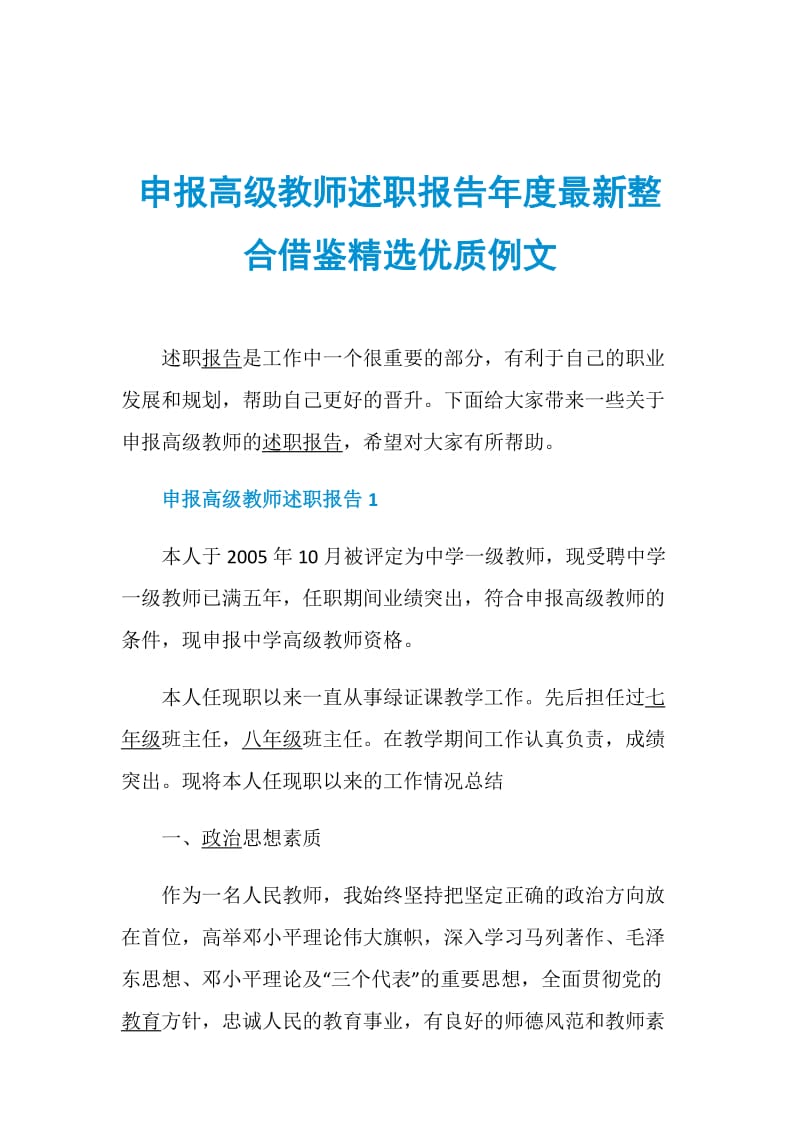 申报高级教师述职报告年度最新整合借鉴精选优质例文

述职报告是工作中一个很重要的部分，有利于自己的职业发展和规划，帮助自己更好的晋升。下面给大家带来一些关于申报高级教师的述职报告，希望对大家有所帮助。

申报高级教师述职报告 1

本人于 2005 年 10 月被评定为中学一级教师，现受聘中学一级教师已满五年，任职期间业绩突出，符合申报高级教师的条件，现申报中学高级教师资格。

本人任现职以来一直从事绿证课教学工作。先后担任过七年级班主任，八年级班主任。在教学期间工作认真负责，成绩突出。现将本人任现职以来的工作情况总结

一、政治思想素质

作为一名人民教师，我始终坚持把坚定正确的政治方向放在首位，高举邓小平理论伟大旗帜，深入学习马列著作、毛泽东思想、邓小平理论及“三个代表”的重要思想，全面贯彻党的教育方针，忠诚人民的教育事业，有良好的师德风范和教师素